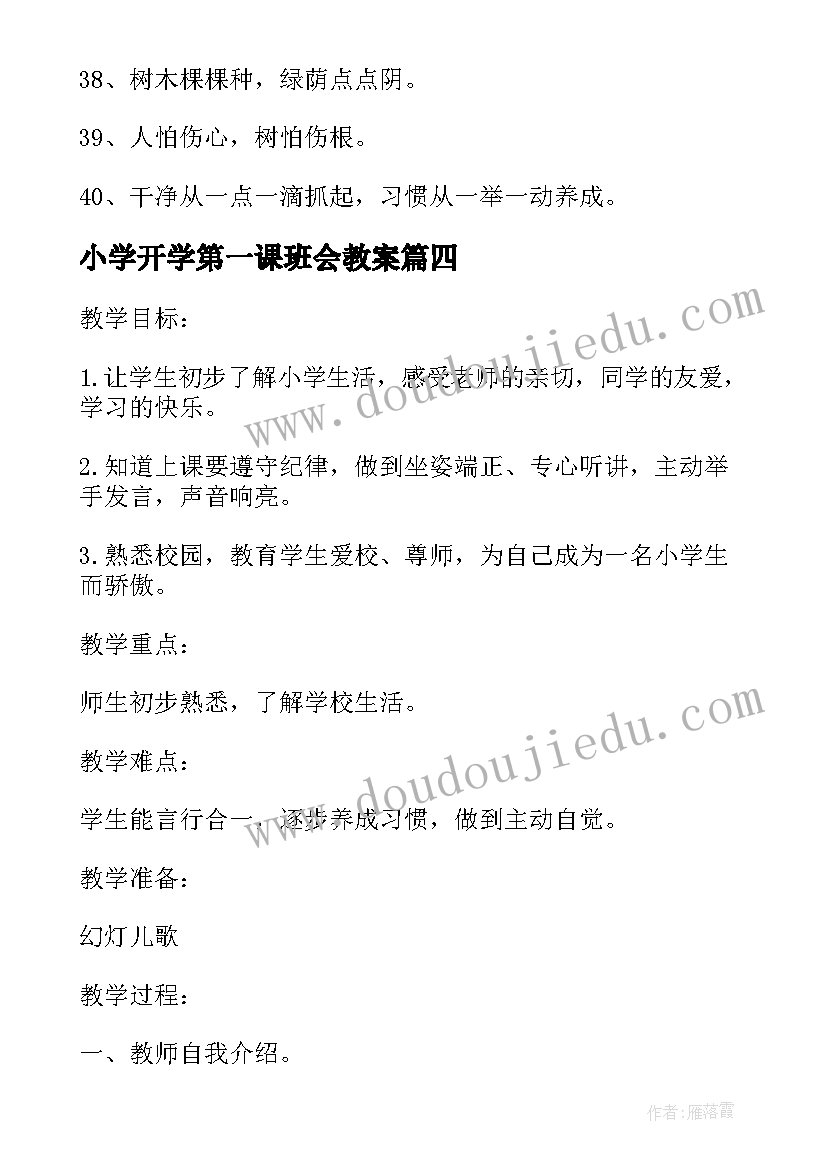 38、树木棵棵种，绿荫点点阴。

39、人怕伤心，树怕伤根。

40、干净从一点一滴抓起，习惯从一举一动养成。

小学开学第一课班会教案篇四

教学目标：

1.让学生初步了解小学生活，感受老师的亲切，同学的友爱，学习的快乐。

2.知道上课要遵守纪律，做到坐姿端正、专心听讲，主动举手发言，声音响亮。

3.熟悉校园，教育学生爱校、尊师，为自己成为一名小学生而骄傲。

教学重点：

师生初步熟悉，了解学校生活。

教学难点：

学生能言行合一，逐步养成习惯，做到主动自觉。

教学准备：

幻灯儿歌

教学过程：

一、教师自我介绍。

www.doudoujiedu.com

www.doudoujiedu.com

作者：雁落霞